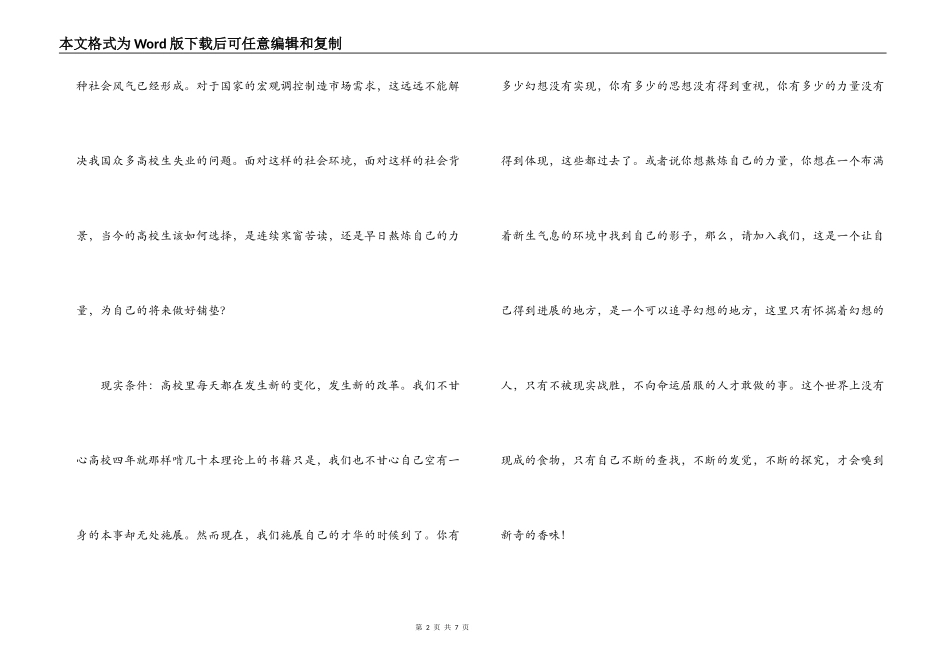 本文格式为Word版下载后可任意编辑和复制

种社会风气已经形成。对于国家的宏观调控制造市场需求，这远远不能解决我国众多高校生失业的问题。面对这样的社会环境，面对这样的社会背景，当今的高校生该如何选择，是连续寒窗苦读，还是早日熬炼自己的力量，为自己的将来做好铺垫？

现实条件：高校里每天都在发生新的变化，发生新的改革。我们不甘心高校四年就那样啃几十本理论上的书籍只是，我们也不甘心自己空有一身的本事却无处施展。然而现在，我们施展自己的才华的时候到了。你有多少幻想没有实现，你有多少的思想没有得到重视，你有多少的力量没有得到体现，这些都过去了。或者说你想熬炼自己的力量，你想在一个布满着新生气息的环境中找到自己的影子，那么，请加入我们，这是一个让自己得到进展的地方，是一个可以追寻幻想的地方，这里只有怀揣着幻想的人，只有不被现实战胜，不向命运屈服的人才敢做的事。这个世界上没有现成的食物，只有自己不断的查找，不断的发觉，不断的探究，才会嗅到新奇的香味！

第 2 页 共 7 页